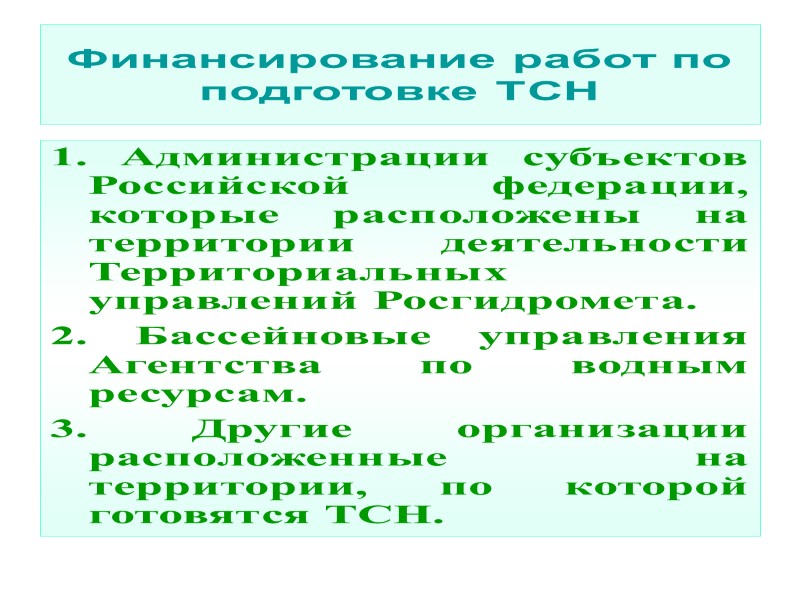 Финансирование работ по подготовке ТСН

1. Администрации субъектов Российской федерации, которые расположены на территории деятельности Территориальных управлений Росгидромета.

2. Бассейновые управления Агентства по водным ресурсам.

3. Другие организации расположенные на территории, по которой готовятся ТСН.